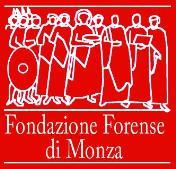 Fondazione Forense
di Monza